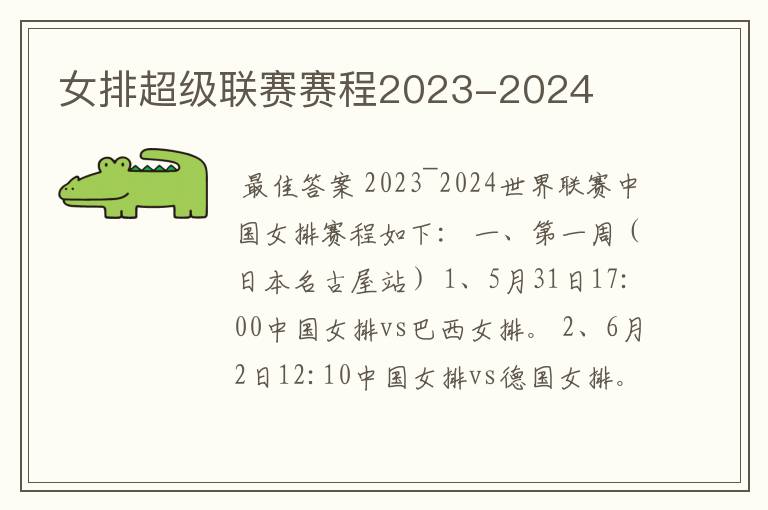 女排超级联赛赛程2023-2024

最佳答案 2023¯2024世界联赛中国女排赛程如下： 一、第一周（日本名古屋站）1、5月31日17:00中国女排vs巴西女排。 2、6月2日12:10中国女排vs德国女排。